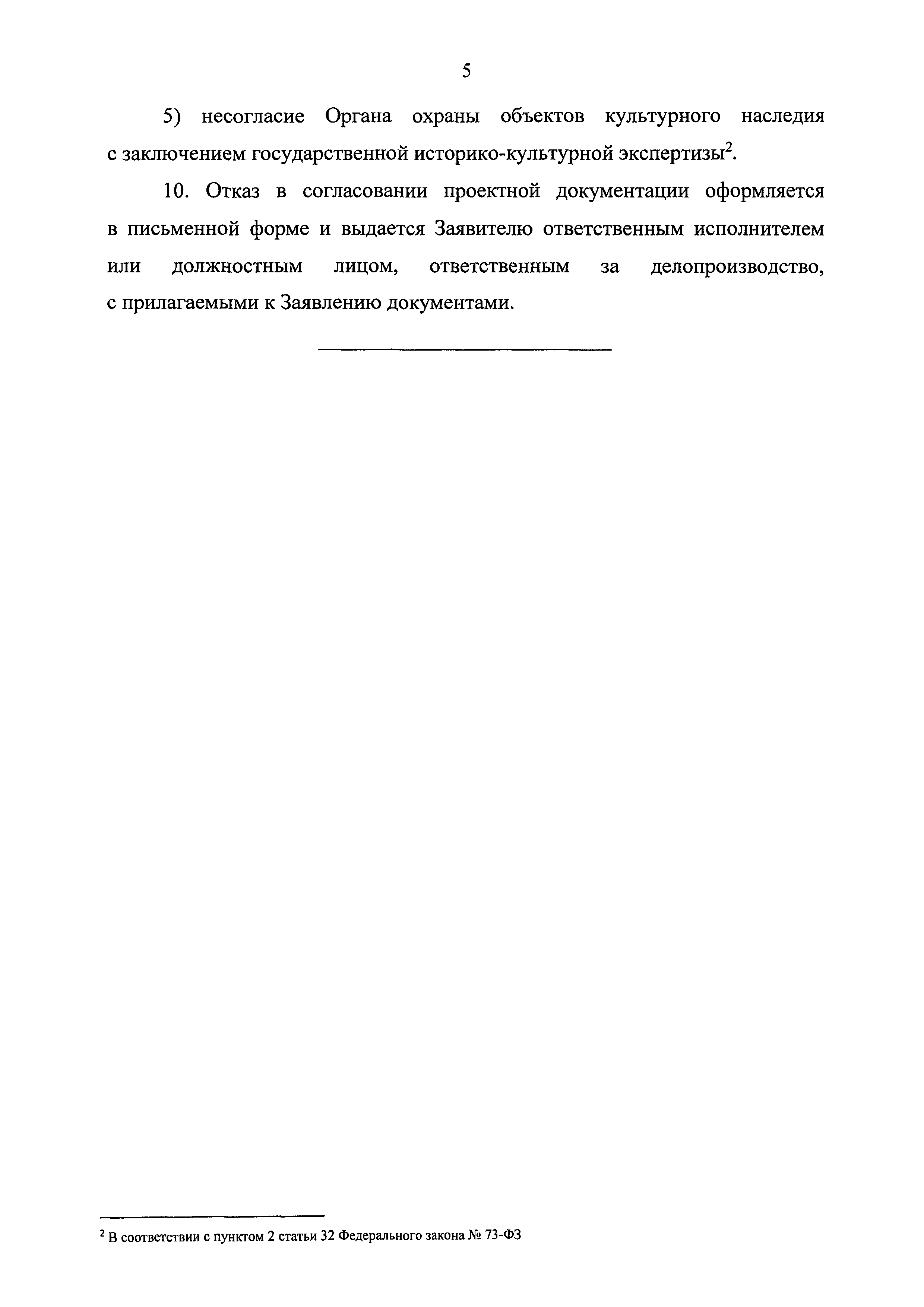 5

5) несогласие Органа охраны объектов культурного наследия с заключением государственной историко-культурной экспертизы$^2$.

10. Отказ в согласовании проектной документации оформляется в письменной форме и выдается Заявителю ответственным исполнителем или должностным лицом, ответственным за делопроизводство, с прилагаемыми к Заявлению документами.

$^2$ В соответствии с пунктом 2 статьи 32 Федерального закона № 73-ФЗ